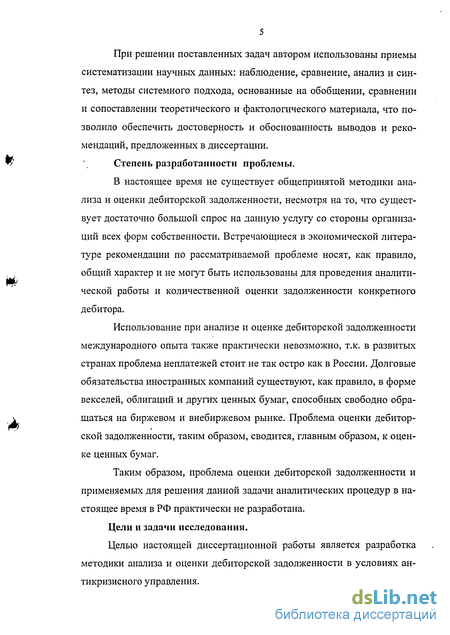 5

При решении поставленных задач автором использованы приемы систематизации научных данных: наблюдение, сравнение, анализ и синтез, методы системного подхода, основанные на обобщении, сравнении и сопоставлении теоретического и фактологического материала, что позволило обеспечить достоверность и обоснованность выводов и рекомендаций, предложенных в диссертации.

Степень разработанности проблемы.

В настоящее время не существует общепринятой методики анализа и оценки дебиторской задолженности, несмотря на то, что существует достаточно большой спрос на данную услугу со стороны организаций всех форм собственности. Встречающиеся в экономической литературе рекомендации по рассматриваемой проблеме носят, как правило, общий характер и не могут быть использованы для проведения аналитической работы и количественной оценки задолженности конкретного дебитора.

Использование при анализе и оценке дебиторской задолженности международного опыта также практически невозможно, т.к. в развитых странах проблема неплатежей стоит не так остро как в России. Долговые обязательства иностранных компаний существуют, как правило, в форме векселей, облигаций и других ценных бумаг, способных свободно обращаться на биржевом и внебиржевом рынке. Проблема оценки дебиторской задолженности, таким образом, сводится, главным образом, к оценке ценных бумаг.

Таким образом, проблема оценки дебиторской задолженности и применяемых для решения данной задачи аналитических процедур в настоящее время в РФ практически не разработана.

Цели и задачи исследования.

Целью настоящей диссертационной работы является разработка методики анализа и оценки дебиторской задолженности в условиях антикризисного управления.

dsLib.net
библиотека диссертаций